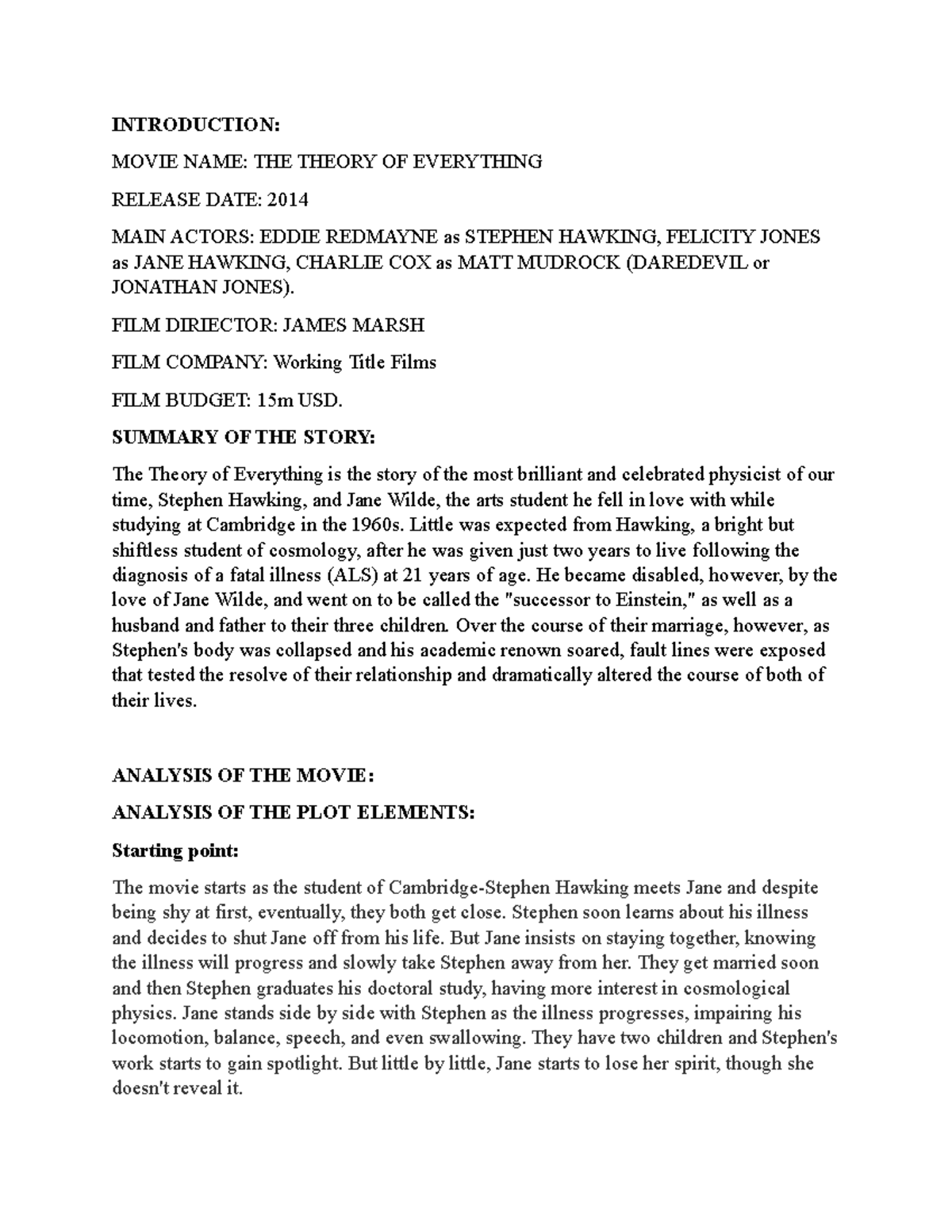 INTRODUCTION:

MOVIE NAME: THE THEORY OF EVERYTHING

RELEASE DATE: 2014

MAIN ACTORS: EDDIE REDMAYNE as STEPHEN HAWKING, FELICITY JONES as JANE HAWKING, CHARLIE COX as MATT MUDROCK (DAREDEVIL or JONATHAN JONES).

FILM DIRIECTOR: JAMES MARSH

FILM COMPANY: Working Title Films

FILM BUDGET: 15m USD.

SUMMARY OF THE STORY:

The Theory of Everything is the story of the most brilliant and celebrated physicist of our time, Stephen Hawking, and Jane Wilde, the arts student he fell in love with while studying at Cambridge in the 1960s. Little was expected from Hawking, a bright but shiftless student of cosmology, after he was given just two years to live following the diagnosis of a fatal illness (ALS) at 21 years of age. He became disabled, however, by the love of Jane Wilde, and went on to be called the "successor to Einstein," as well as a husband and father to their three children. Over the course of their marriage, however, as Stephen's body was collapsed and his academic renown soared, fault lines were exposed that tested the resolve of their relationship and dramatically altered the course of both of their lives.

ANALYSIS OF THE MOVIE:

ANALYSIS OF THE PLOT ELEMENTS:

Starting point:

The movie starts as the student of Cambridge-Stephen Hawking meets Jane and despite being shy at first, eventually, they both get close. Stephen soon learns about his illness and decides to shut Jane off from his life. But Jane insists on staying together, knowing the illness will progress and slowly take Stephen away from her. They get married soon and then Stephen graduates his doctoral study, having more interest in cosmological physics. Jane stands side by side with Stephen as the illness progresses, impairing his locomotion, balance, speech, and even swallowing. They have two children and Stephen's work starts to gain spotlight. But little by little, Jane starts to lose her spirit, though she doesn't reveal it.